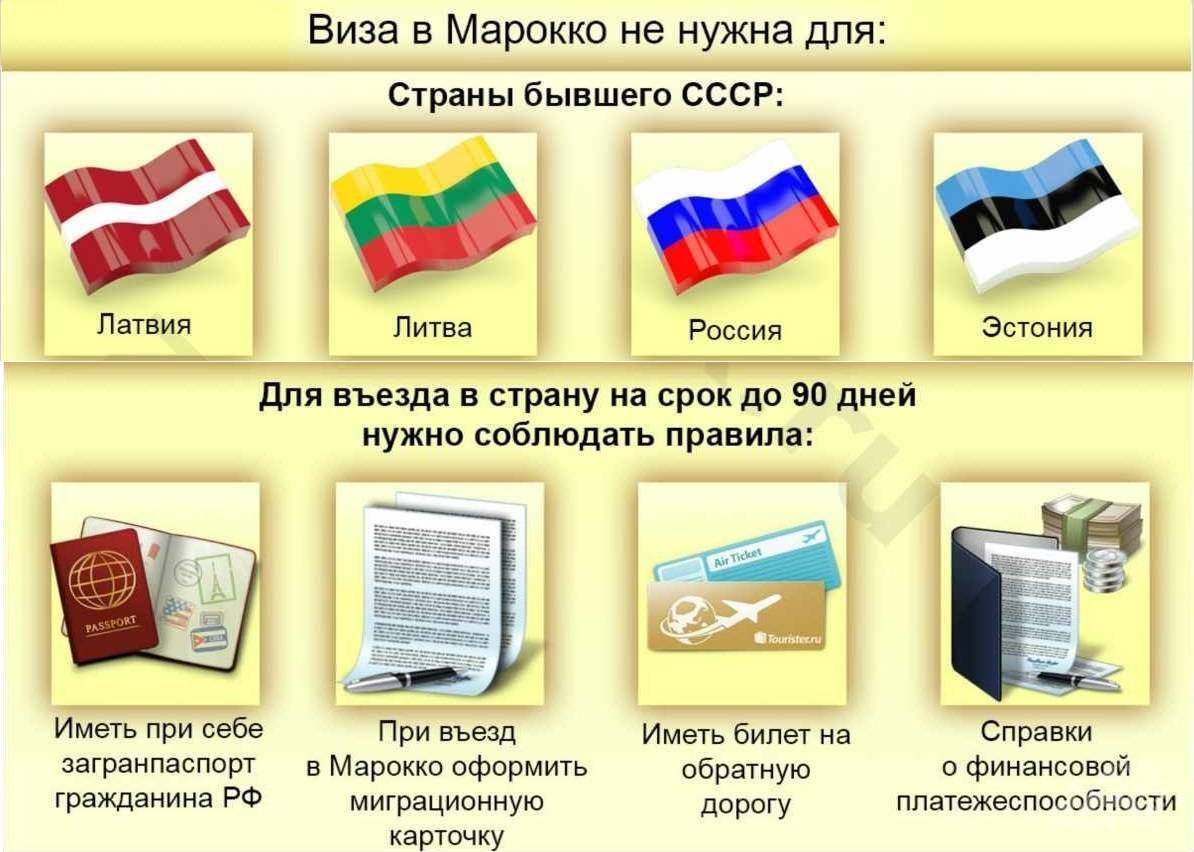 Виза в Марокко не нужна для:

Страны бывшего СССР:

Латвия

Литва

Россия

Эстония

Для въезда в страну на срок до 90 дней нужно соблюдать правила:

PASSPORT

Air Ticket

Tourister.ru

Иметь при себе загранпаспорт гражданина РФ

При въезд в Марокко оформить миграционную карточку

Иметь билет на обратную дорогу

Справки о финансовой платежеспособности